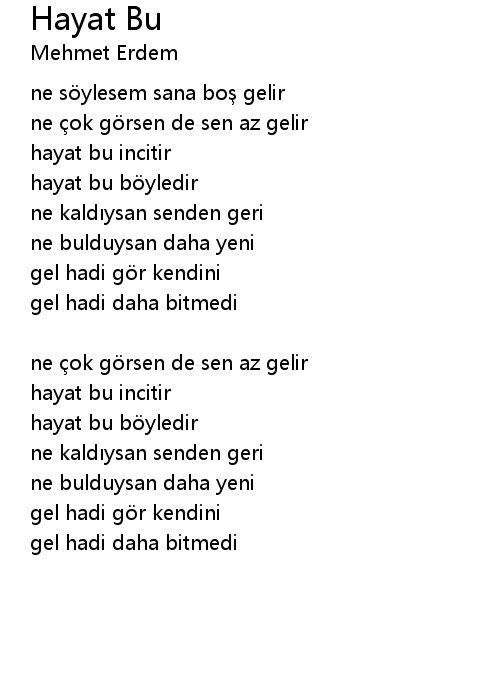 Hayat Bu
Mehmet Erdem

ne söylesem sana boş gelir
ne çok görsen de sen az gelir
hayat bu incitir
hayat bu böyledir
ne kaldıysan senden geri
ne bulduysan daha yeni
gel hadi gör kendini
gel hadi daha bitmedi

ne çok görsen de sen az gelir
hayat bu incitir
hayat bu böyledir
ne kaldıysan senden geri
ne bulduysan daha yeni
gel hadi gör kendini
gel hadi daha bitmedi